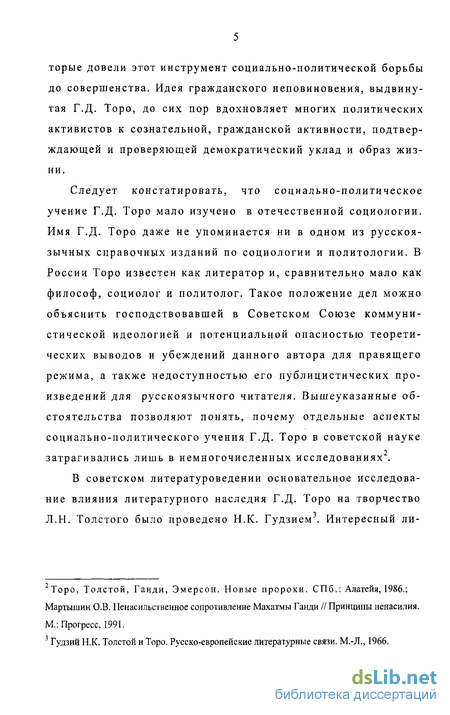 5

торые довели этот инструмент социально-политической борьбы до совершенства. Идея гражданского неповиновения, выдвинутая Г.Д. Торо, до сих пор вдохновляет многих политических активистов к сознательной, гражданской активности, подтверждающей и проверяющей демократический уклад и образ жизни.

Следует констатировать, что социально-политическое учение Г.Д. Торо мало изучено в отечественной социологии. Имя Г.Д. Торо даже не упоминается ни в одном из русскоязычных справочных изданий по социологии и политологии. В России Торо известен как литератор и, сравнительно мало как философ, социолог и политолог. Такое положение дел можно объяснить господствовавшей в Советском Союзе коммунистической идеологией и потенциальной опасностью теоретических выводов и убеждений данного автора для правящего режима, а также недоступностью его публицистических произведений для русскоязычного читателя. Вышеуказанные обстоятельства позволяют понять, почему отдельные аспекты социально-политического учения Г.Д. Торо в советской науке затрагивались лишь в немногочисленных исследованиях$^2$.

В советском литературоведении основательное исследование влияния литературного наследия Г.Д. Торо на творчество Л.Н. Толстого было проведено Н.К. Гудзием$^3$. Интересный ли-

$^2$ Торо, Толстой, Ганди, Эмерсон. Новые пророки. СПб.: Алатейя, 1986.; Мартышин О.В. Ненасильственное сопротивление Махатмы Ганди // Принципы ненасилия. М.: Прогресс, 1991.

$^3$ Гудзий Н.К. Толстой и Торо. Русско-европейские литературные связи. М.-Л., 1966.

dsLib.net
библиотека диссертаций